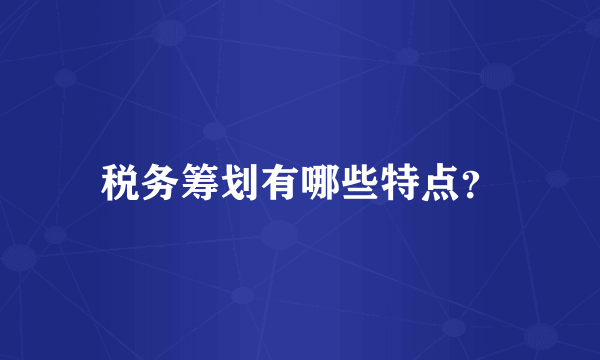 税务筹划有哪些特点？